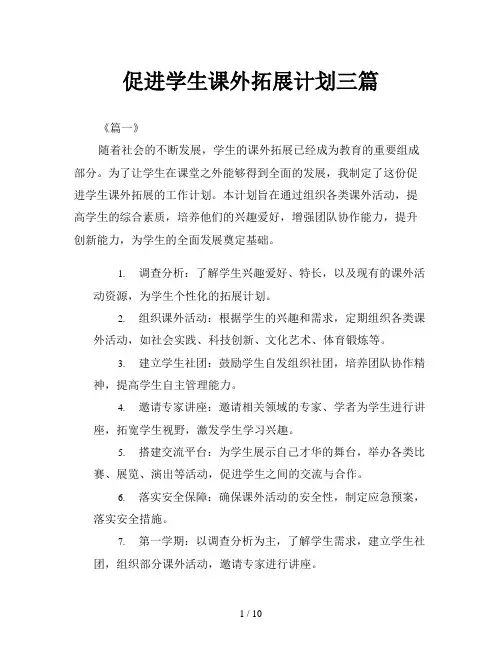 促进学生课外拓展计划三篇

《篇一》

随着社会的不断发展，学生的课外拓展已经成为教育的重要组成部分。为了让学生在课堂之外能够得到全面的发展，我制定了这份促进学生课外拓展的工作计划。本计划旨在通过组织各类课外活动，提高学生的综合素质，培养他们的兴趣爱好，增强团队协作能力，提升创新能力，为学生的全面发展奠定基础。

1. 调查分析：了解学生兴趣爱好、特长，以及现有的课外活动资源，为学生个性化的拓展计划。

2. 组织课外活动：根据学生的兴趣和需求，定期组织各类课外活动，如社会实践、科技创新、文化艺术、体育锻炼等。

3. 建立学生社团：鼓励学生自发组织社团，培养团队协作精神，提高学生自主管理能力。

4. 邀请专家讲座：邀请相关领域的专家、学者为学生进行讲座，拓宽学生视野，激发学生学习兴趣。

5. 搭建交流平台：为学生展示自己才华的舞台，举办各类比赛、展览、演出等活动，促进学生之间的交流与合作。

6. 落实安全保障：确保课外活动的安全性，制定应急预案，落实安全措施。

7. 第一学期：以调查分析为主，了解学生需求，建立学生社团，组织部分课外活动，邀请专家进行讲座。

1 / 10